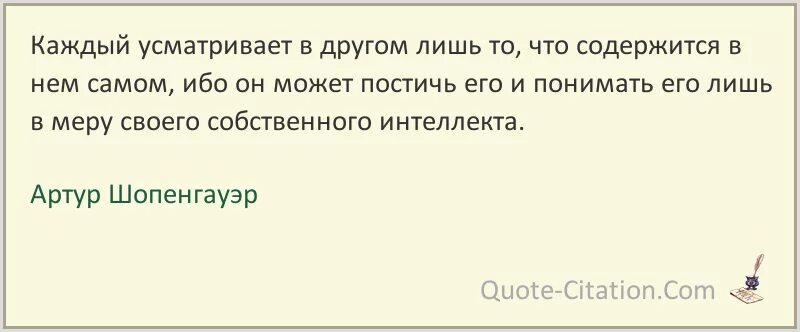 Каждый усматривает в другом лишь то, что содержится в нем самом, ибо он может постичь его и понимать его лишь в меру своего собственного интеллекта.

Артур Шопенгауэр

Quote-Citation.Com